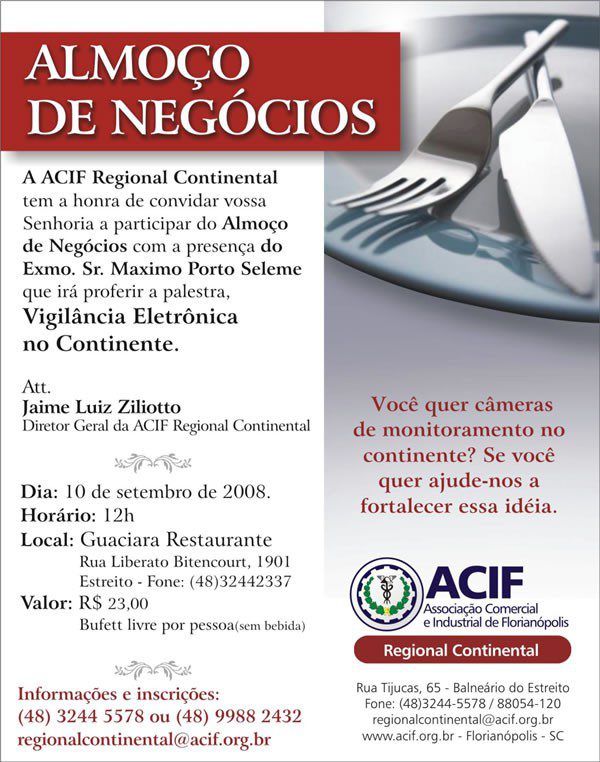 ALMOÇO DE NEGÓCIOS

A ACIF Regional Continental tem a honra de convidar vossa Senhoria a participar do Almoço de Negócios com a presença do Exmo. Sr. Maximo Porto Seleme que irá proferir a palestra, Vigilância Eletrônica no Continente.

Att.
Jaime Luiz Ziliotto
Diretor Geral da ACIF Regional Continental

Dia: 10 de setembro de 2008.
Horário: 12h
Local: Guaciara Restaurante
Rua Liberato Bitencourt, 1901
Estreito - Fone: (48)32442337
Valor: R$ 23,00
Bufett livre por pessoa(sem bebida)

Informações e inscrições:
(48) 3244 5578 ou (48) 9988 2432
regionalcontinental@acif.org.br

Você quer câmeras de monitoramento no continente? Se você quer ajude-nos a fortalecer essa idéia.

ACIF
Associação Comercial e Industrial de Florianópolis
Regional Continental

Rua Tijucas, 65 - Balneário do Estreito
Fone: (48)3244-5578 / 88054-120
regionalcontinental@acif.org.br
www.acif.org.br - Florianópolis - SC